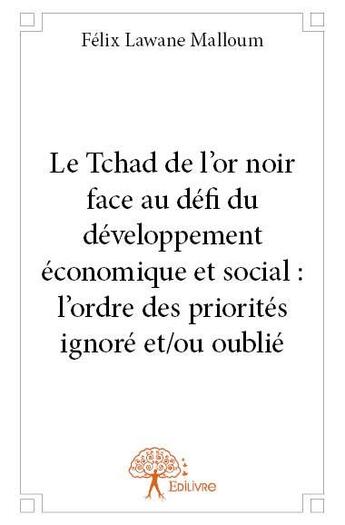 Félix Lawane Malloum

Le Tchad de l'or noir face au défi du développement économique et social : l'ordre des priorités ignoré et/ou oublié

Edilivre